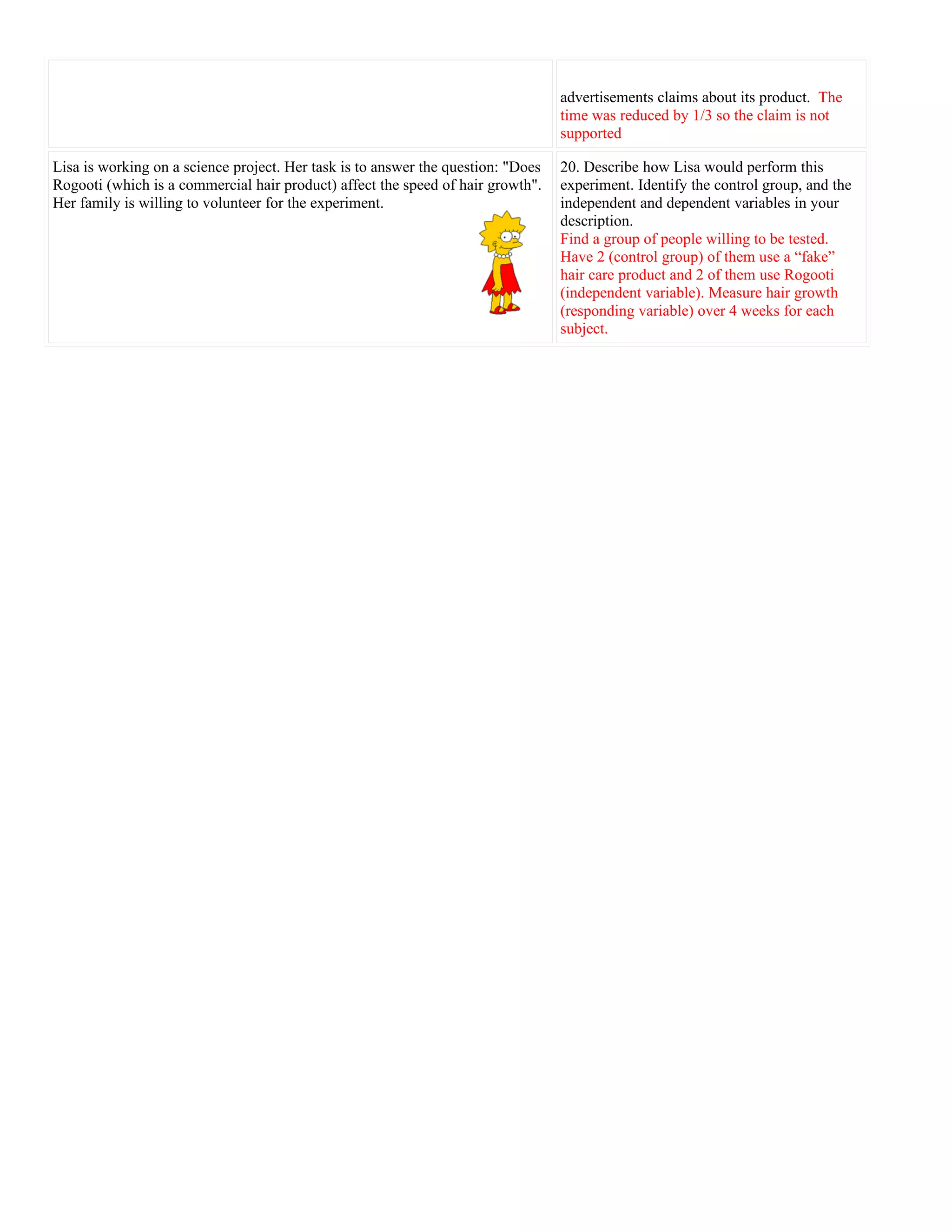 | | |
|---|---|
| | advertisements claims about its product. The time was reduced by 1/3 so the claim is not supported |
| Lisa is working on a science project. Her task is to answer the question: "Does Rogooti (which is a commercial hair product) affect the speed of hair growth". Her family is willing to volunteer for the experiment. | 20. Describe how Lisa would perform this experiment. Identify the control group, and the independent and dependent variables in your description. Find a group of people willing to be tested. Have 2 (control group) of them use a “fake” hair care product and 2 of them use Rogooti (independent variable). Measure hair growth (responding variable) over 4 weeks for each subject. |